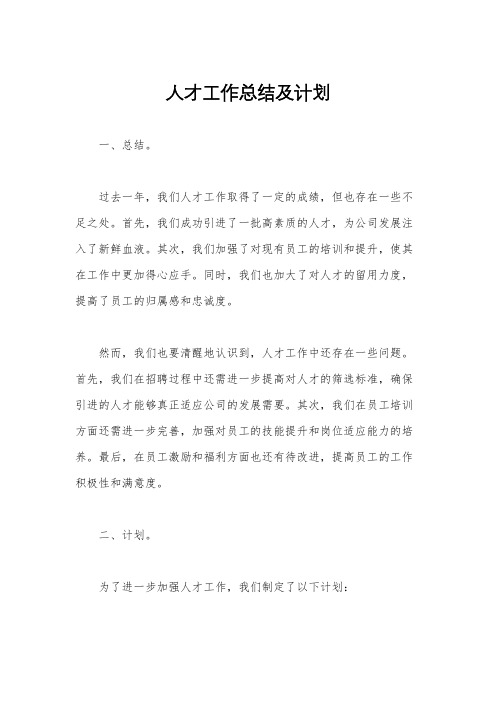 人才工作总结及计划

一、总结。

过去一年，我们人才工作取得了一定的成绩，但也存在一些不足之处。首先，我们成功引进了一批高素质的人才，为公司发展注入了新鲜血液。其次，我们加强了对现有员工的培训和提升，使其在工作中更加得心应手。同时，我们也加大了对人才的留用力度，提高了员工的归属感和忠诚度。

然而，我们也要清醒地认识到，人才工作中还存在一些问题。首先，我们在招聘过程中还需进一步提高对人才的筛选标准，确保引进的人才能够真正适应公司的发展需要。其次，我们在员工培训方面还需进一步完善，加强对员工的技能提升和岗位适应能力的培养。最后，在员工激励和福利方面也还有待改进，提高员工的工作积极性和满意度。

二、计划。

为了进一步加强人才工作，我们制定了以下计划：